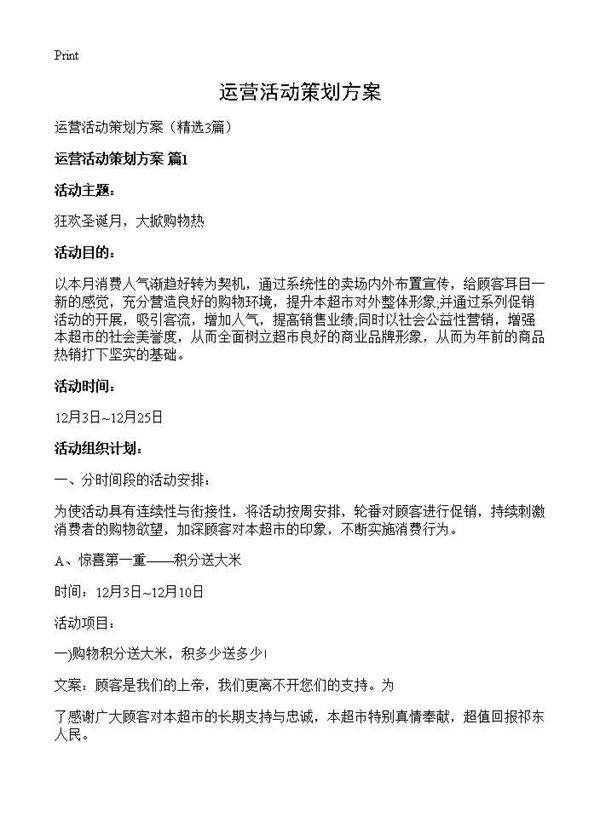 Print

运营活动策划方案

运营活动策划方案（精选3篇）

运营活动策划方案 篇1

活动主题：

狂欢圣诞月，大掀购物热

活动目的：

以本月消费人气渐趋好转为契机，通过系统性的卖场内外布置宣传，给顾客耳目一新的感觉，充分营造良好的购物环境，提升本超市对外整体形象;并通过系列促销活动的开展，吸引客流，增加人气，提高销售业绩;同时以社会公益性营销，增强本超市的社会美誉度，从而全面树立超市良好的商业品牌形象，从而为年前的商品热销打下坚实的基础。

活动时间：

12月3日~12月25日

活动组织计划：

一、分时间段的活动安排：

为使活动具有连续性与衔接性，将活动按周安排，轮番对顾客进行促销，持续刺激消费者的购物欲望，加深顾客对本超市的印象，不断实施消费行为。

A、惊喜第一重——积分送大米

时间：12月3日~12月10日

活动项目：

一)购物积分送大米，积多少送多少!

文案：顾客是我们的上帝，我们更离不开您们的支持。为

了感谢广大顾客对本超市的长期支持与忠诚，本超市特别真情奉献，超值回报祁东人民。